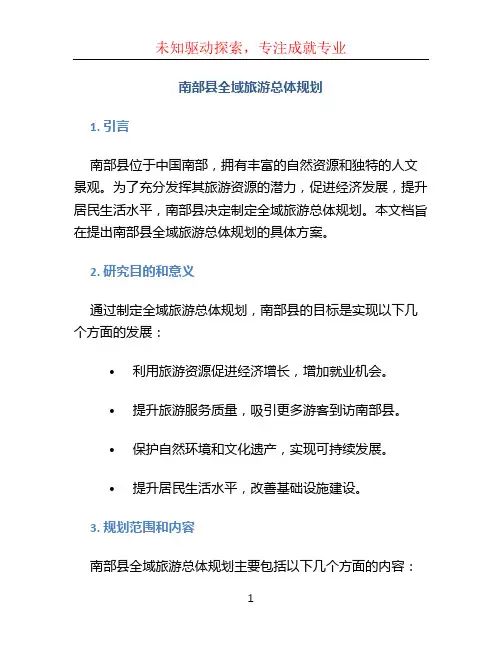 未知驱动探索，专注成就专业

南部县全域旅游总体规划

1. 引言

南部县位于中国南部，拥有丰富的自然资源和独特的人文景观。为了充分发挥其旅游资源的潜力，促进经济发展，提升居民生活水平，南部县决定制定全域旅游总体规划。本文档旨在提出南部县全域旅游总体规划的具体方案。

2. 研究目的和意义

通过制定全域旅游总体规划，南部县的目标是实现以下几个方面的发展：

• 利用旅游资源促进经济增长，增加就业机会。
• 提升旅游服务质量，吸引更多游客到访南部县。
• 保护自然环境和文化遗产，实现可持续发展。
• 提升居民生活水平，改善基础设施建设。

3. 规划范围和内容

南部县全域旅游总体规划主要包括以下几个方面的内容：

1